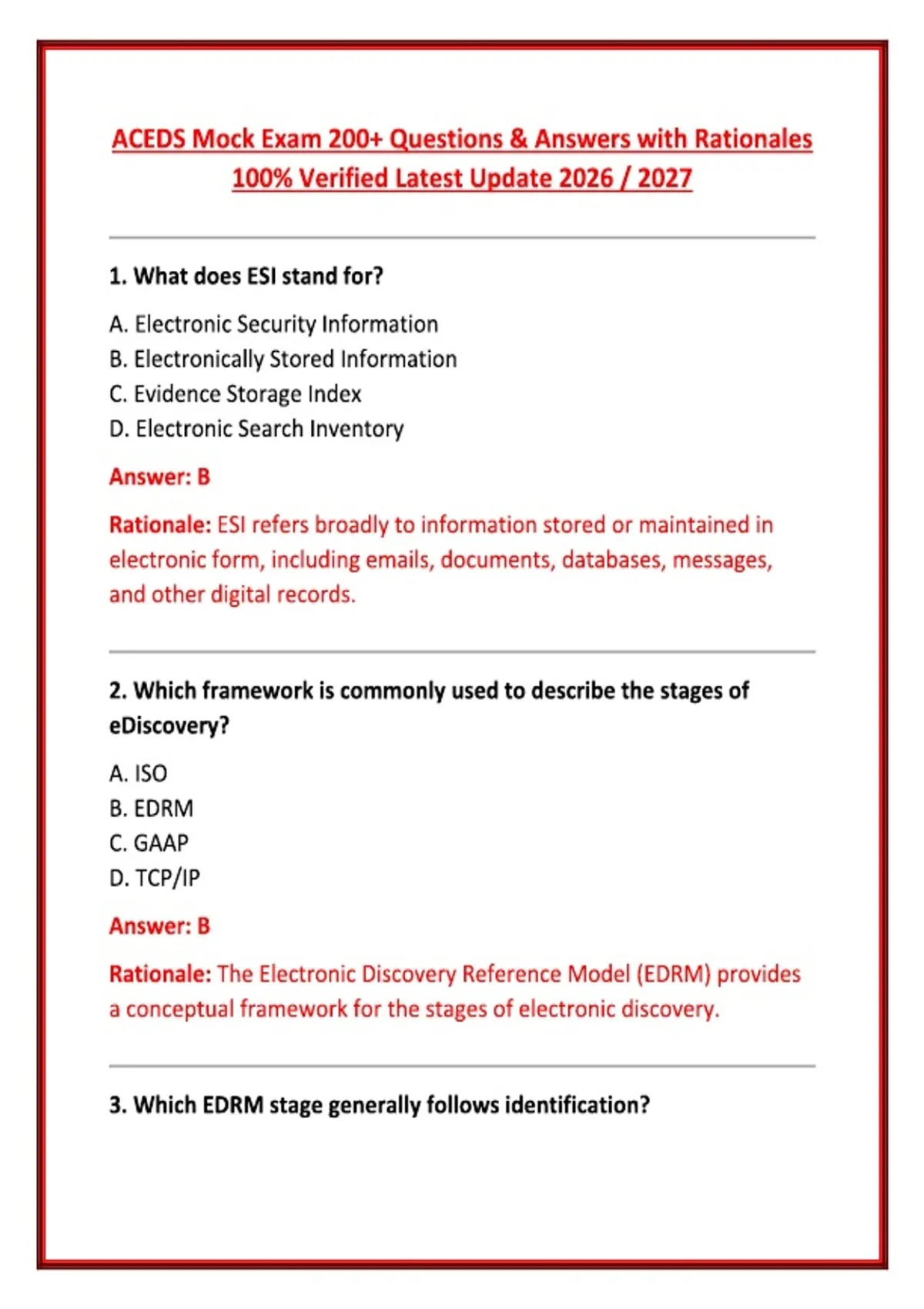 ACEDS Mock Exam 200+ Questions & Answers with Rationales 100% Verified Latest Update 2026 / 2027

1. What does ESI stand for?

A. Electronic Security Information
B. Electronically Stored Information
C. Evidence Storage Index
D. Electronic Search Inventory

Answer: B

Rationale: ESI refers broadly to information stored or maintained in electronic form, including emails, documents, databases, messages, and other digital records.

2. Which framework is commonly used to describe the stages of eDiscovery?

A. ISO
B. EDRM
C. GAAP
D. TCP/IP

Answer: B

Rationale: The Electronic Discovery Reference Model (EDRM) provides a conceptual framework for the stages of electronic discovery.

3. Which EDRM stage generally follows identification?